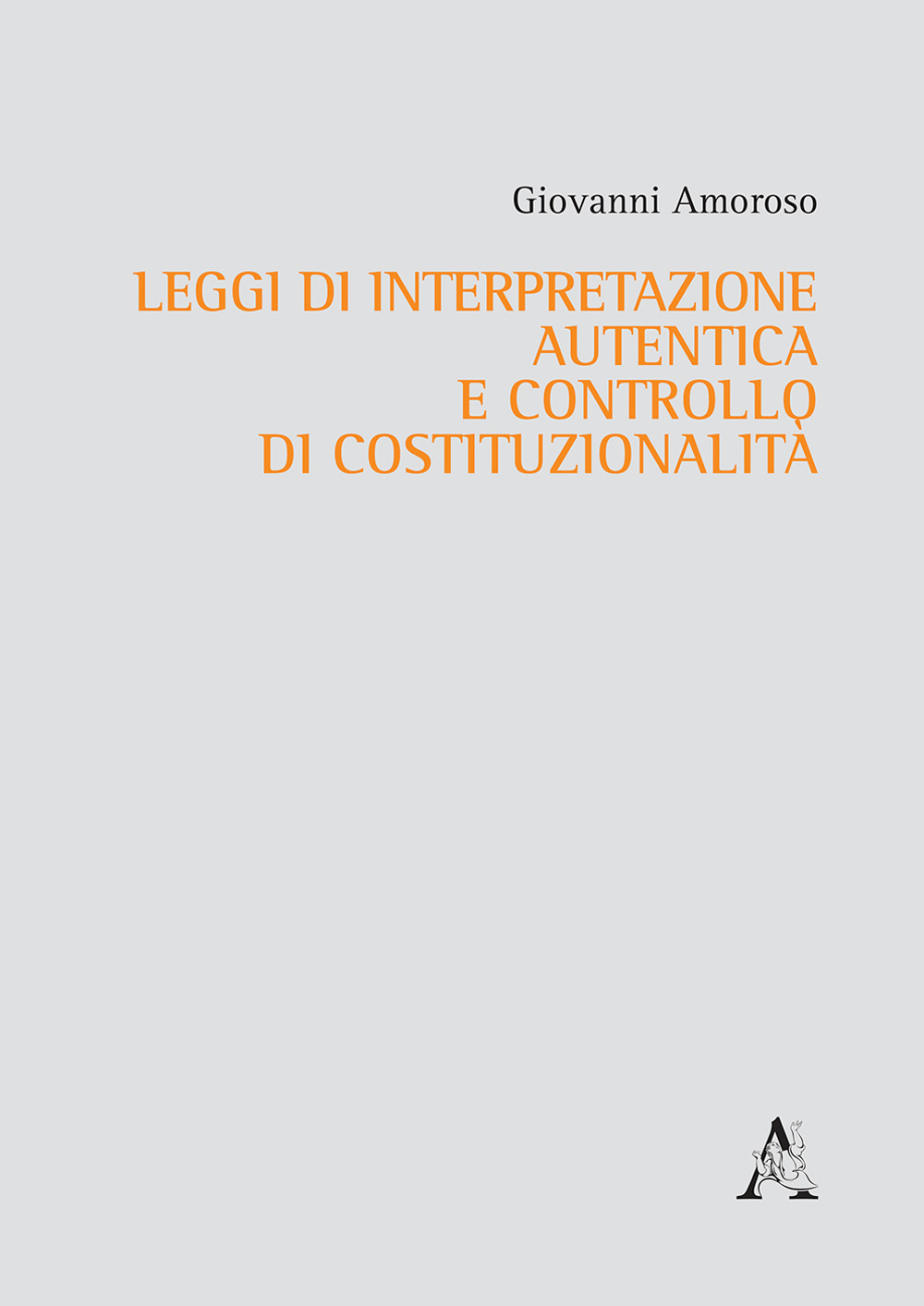 Giovanni Amoroso

LEGGI DI INTERPRETAZIONE AUTENTICA E CONTROLLO DI COSTITUZIONALITÀ

A